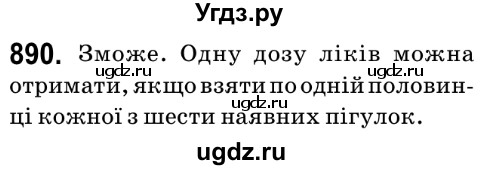 Угдз.ру

890. Зможе. Одну дозу ліків можна отримати, якщо взяти по одній половинці кожної з шести наявних пігулок.

ugdz.ru ugdz.ru ugdz.ru

ugdz.ru